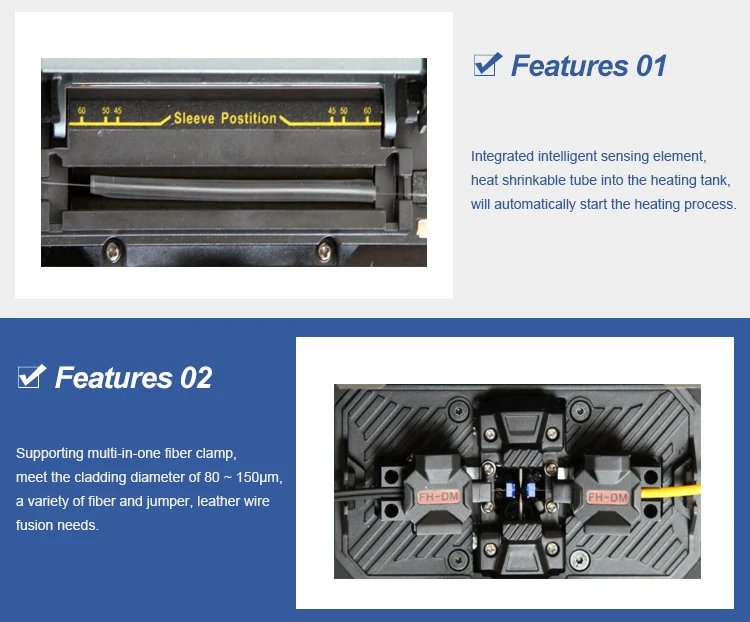 60 50 45 Sleeve Postition 45 50 60

☑ Features 01

Integrated intelligent sensing element, heat shrinkable tube into the heating tank, will automatically start the heating process.

☑ Features 02

Supporting multi-in-one fiber clamp, meet the cladding diameter of 80 ~ 150μm, a variety of fiber and jumper, leather wire fusion needs.

FH-DM FH-DM